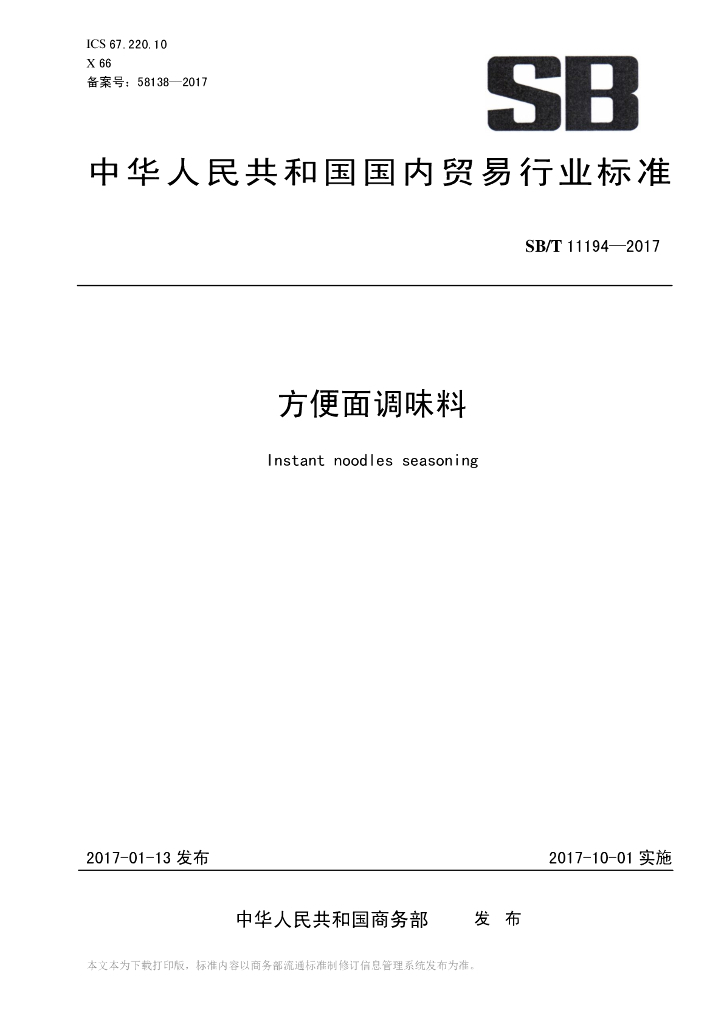 ICS 67.220.10
X 66
备案号：58138—2017

SB

中华人民共和国国内贸易行业标准

SB/T 11194—2017

方便面调味料

Instant noodles seasoning

2017-01-13 发布

2017-10-01 实施

中华人民共和国商务部 发 布

本文本为下载打印版，标准内容以商务部流通标准制修订信息管理系统发布为准。